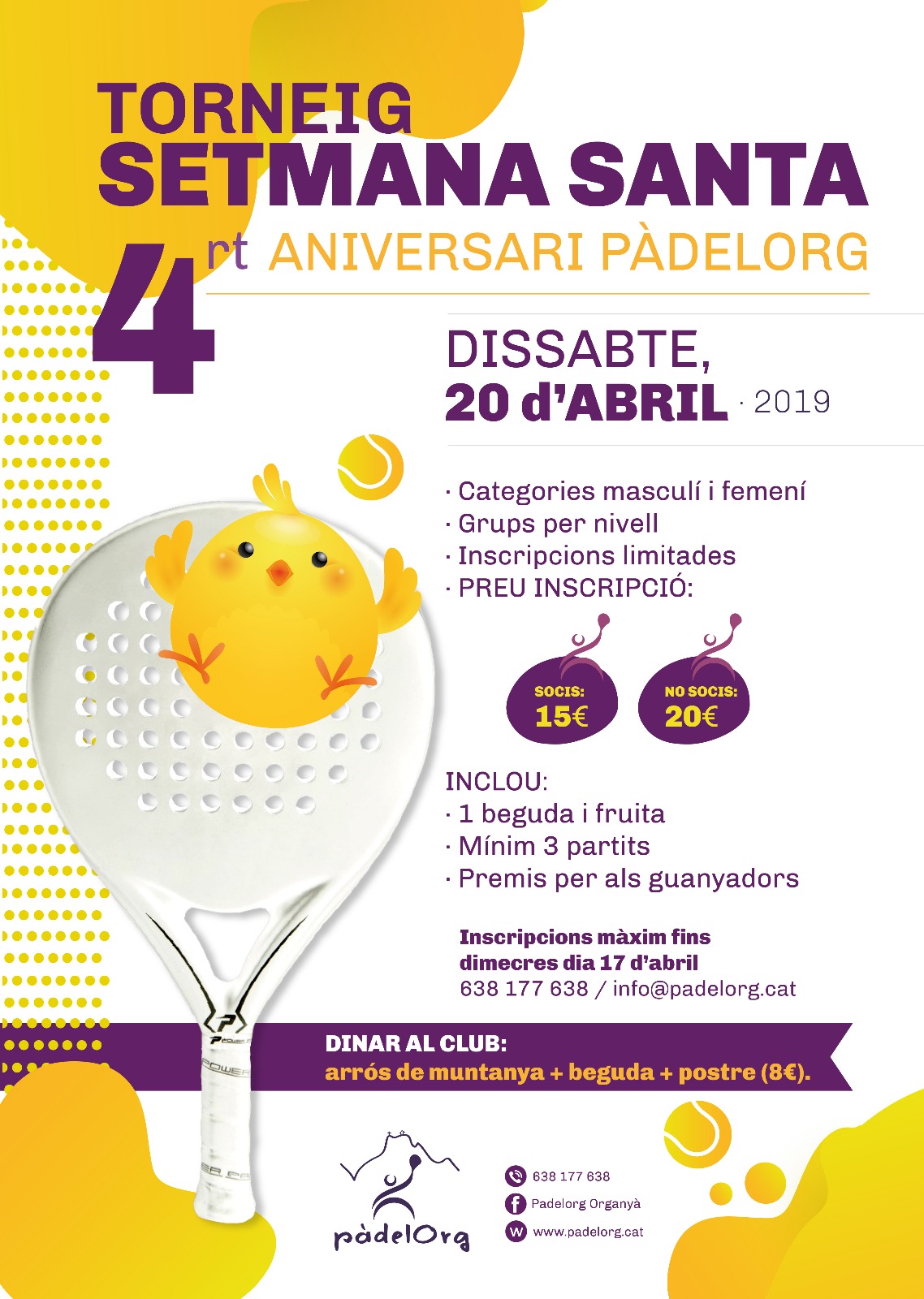 TORNEIG
SETMANA SANTA

4rt ANIVERSARI PÀDELORG

DISSABTE,
20 d'ABRIL · 2019

· Categories masculí i femení
· Grups per nivell
· Inscripcions limitades
· PREU INSCRIPCIÓ:

SOCIS:
15€

NO SOCIS:
20€

INCLOU:
· 1 beguda i fruita
· Mínim 3 partits
· Premis per als guanyadors

Inscripcions màxim fins
dimecres dia 17 d'abril
638 177 638 / info@padelorg.cat

DINAR AL CLUB:
arrós de muntanya + beguda + postre (8€).

pàdelOrg

638 177 638
Padelorg Organyà
www.padelorg.cat